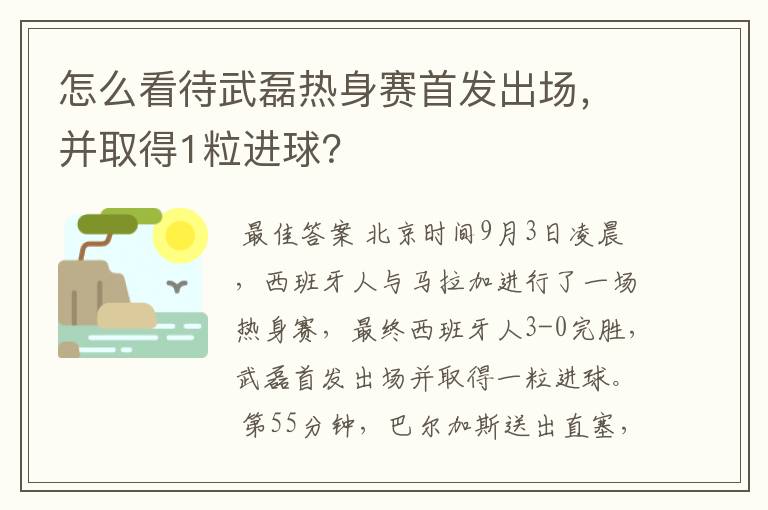 怎么看待武磊热身赛首发出场，并取得1粒进球？

最佳答案 北京时间9月3日凌晨，西班牙人与马拉加进行了一场热身赛，最终西班牙人3-0完胜，武磊首发出场并取得一粒进球。第55分钟，巴尔加斯送出直塞，